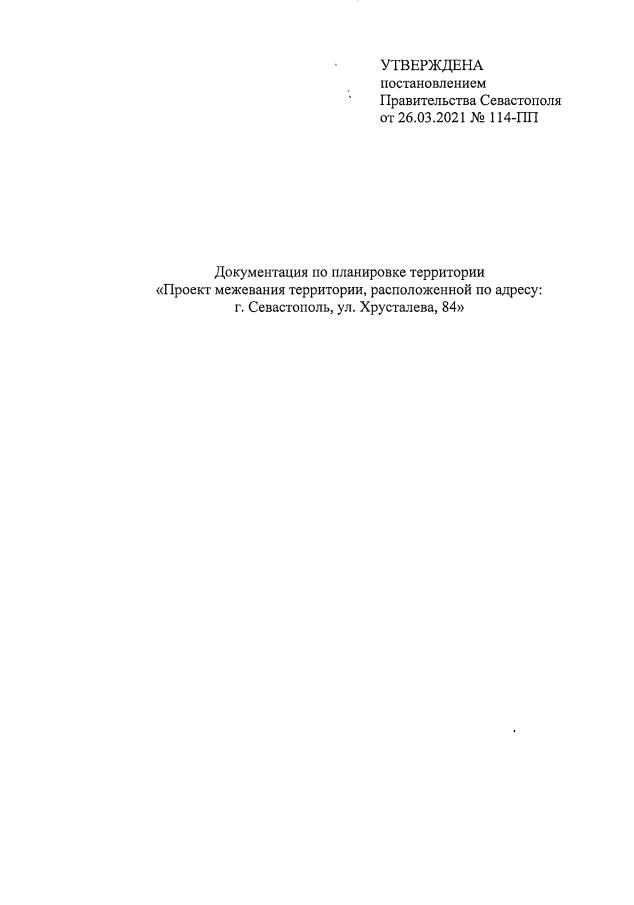 УТВЕРЖДЕНА
постановлением
Правительства Севастополя
от 26.03.2021 № 114-ПП

Документация по планировке территории
«Проект межевания территории, расположенной по адресу:
г. Севастополь, ул. Хрусталева, 84»